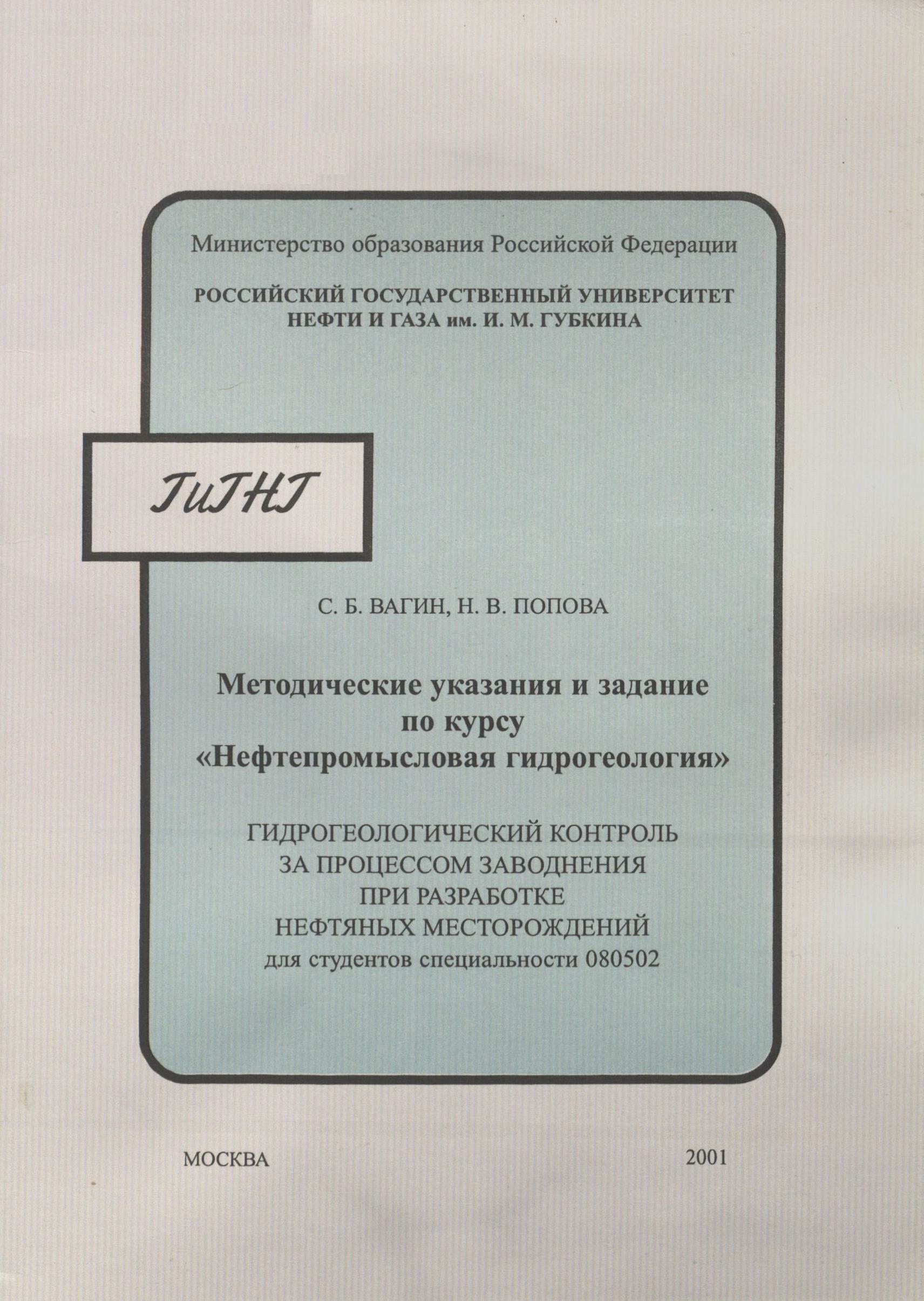 Министерство образования Российской Федерации

РОССИЙСКИЙ ГОСУДАРСТВЕННЫЙ УНИВЕРСИТЕТ НЕФТИ И ГАЗА им. И. М. ГУБКИНА

ГиГНГ

С. Б. ВАГИН, Н. В. ПОПОВА

Методические указания и задание
по курсу
«Нефтепромысловая гидрогеология»

ГИДРОГЕОЛОГИЧЕСКИЙ КОНТРОЛЬ
ЗА ПРОЦЕССОМ ЗАВОДНЕНИЯ
ПРИ РАЗРАБОТКЕ
НЕФТЯНЫХ МЕСТОРОЖДЕНИЙ
для студентов специальности 080502

МОСКВА 2001